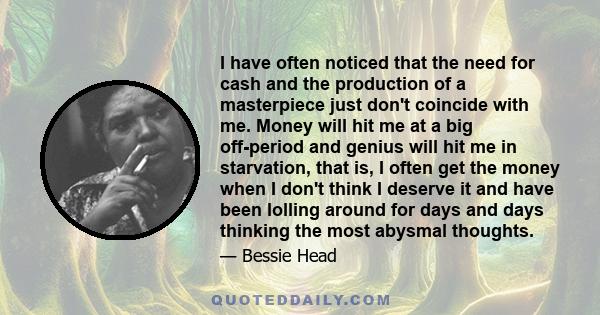 I have often noticed that the need for cash and the production of a masterpiece just don't coincide with me. Money will hit me at a big off-period and genius will hit me in starvation, that is, I often get the money when I don't think I deserve it and have been lolling around for days and days thinking the most abysmal thoughts.

— Bessie Head

QUOTEDDAILY.COM